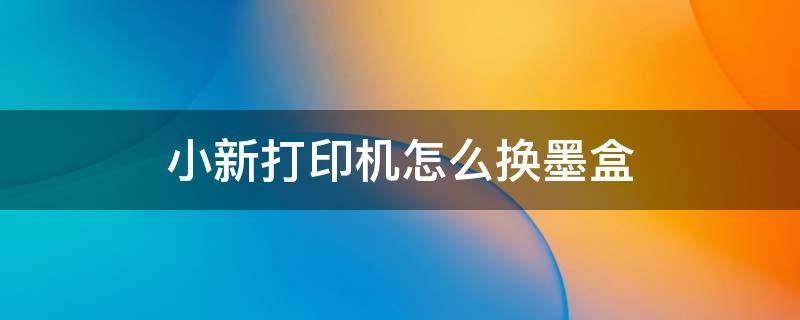 小新打印机怎么换墨盒